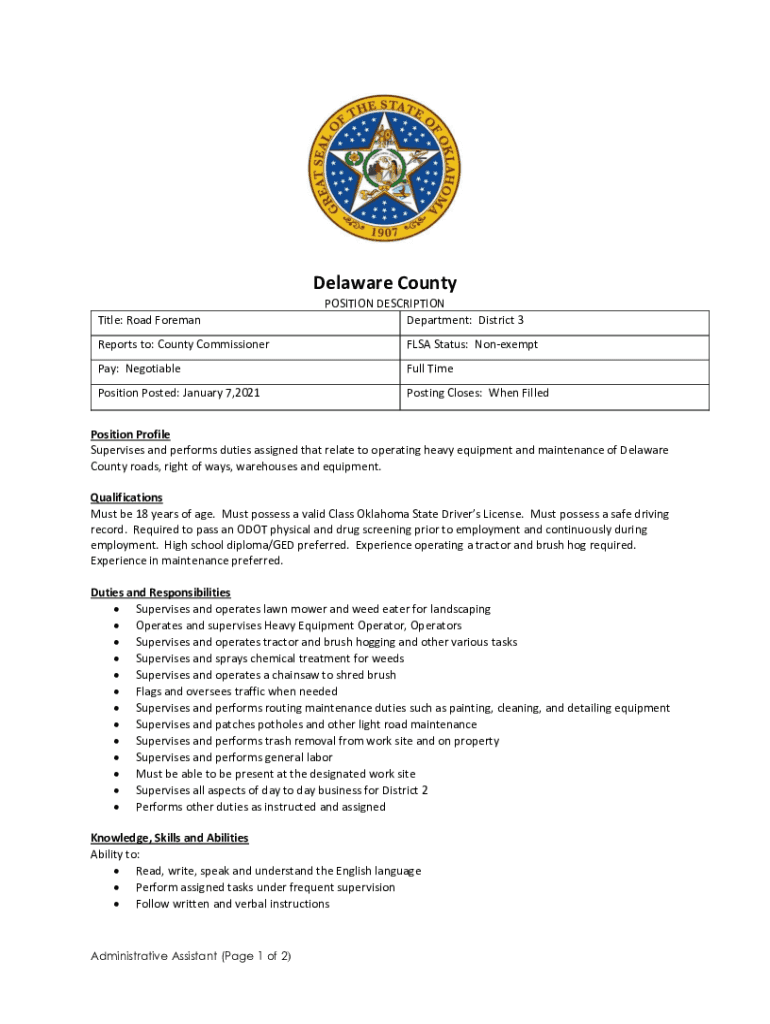 GREAT SEAL OF THE STATE OF OKLAHOMA
1907

Delaware County
POSITION DESCRIPTION

| Title: Road Foreman | Department: District 3 |
|---|---|
| Reports to: County Commissioner | FLSA Status: Non-exempt |
| Pay: Negotiable | Full Time |
| Position Posted: January 7,2021 | Posting Closes: When Filled |

Position Profile
Supervises and performs duties assigned that relate to operating heavy equipment and maintenance of Delaware County roads, right of ways, warehouses and equipment.

Qualifications
Must be 18 years of age. Must possess a valid Class Oklahoma State Driver's License. Must possess a safe driving record. Required to pass an ODOT physical and drug screening prior to employment and continuously during employment. High school diploma/GED preferred. Experience operating a tractor and brush hog required. Experience in maintenance preferred.

Duties and Responsibilities
• Supervises and operates lawn mower and weed eater for landscaping
• Operates and supervises Heavy Equipment Operator, Operators
• Supervises and operates tractor and brush hogging and other various tasks
• Supervises and sprays chemical treatment for weeds
• Supervises and operates a chainsaw to shred brush
• Flags and oversees traffic when needed
• Supervises and performs routing maintenance duties such as painting, cleaning, and detailing equipment
• Supervises and patches potholes and other light road maintenance
• Supervises and performs trash removal from work site and on property
• Supervises and performs general labor
• Must be able to be present at the designated work site
• Supervises all aspects of day to day business for District 2
• Performs other duties as instructed and assigned

Knowledge, Skills and Abilities
Ability to:
• Read, write, speak and understand the English language
• Perform assigned tasks under frequent supervision
• Follow written and verbal instructions

Administrative Assistant (Page 1 of 2)